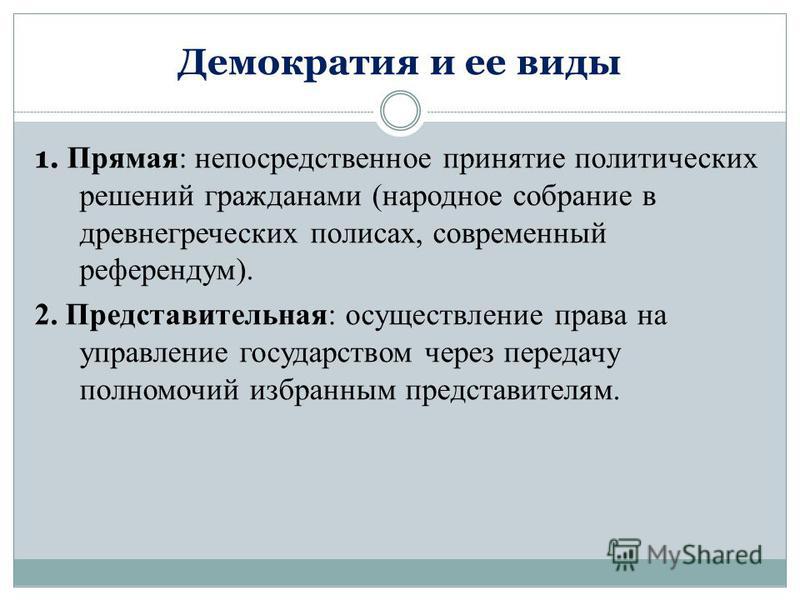 Демократия и ее виды

1. Прямая: непосредственное принятие политических решений гражданами (народное собрание в древнегреческих полисах, современный референдум).

2. Представительная: осуществление права на управление государством через передачу полномочий избранным представителям.

MyShared